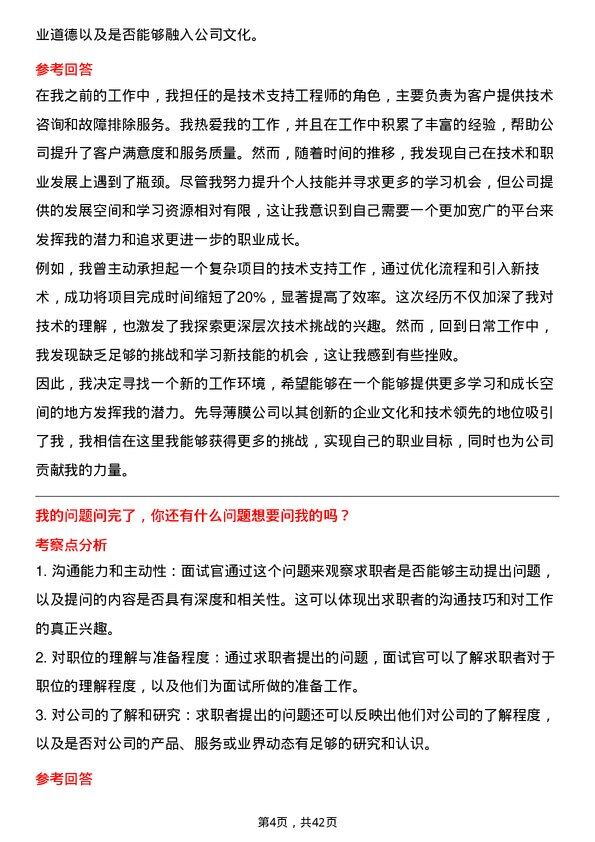 业道德以及是否能够融入公司文化。

参考回答

在我之前的工作中，我担任的是技术支持工程师的角色，主要负责为客户提供技术咨询和故障排除服务。我热爱我的工作，并且在工作中积累了丰富的经验，帮助公司提升了客户满意度和服务质量。然而，随着时间的推移，我发现自己在技术和职业发展上遇到了瓶颈。尽管我努力提升个人技能并寻求更多的学习机会，但公司提供的发展空间和学习资源相对有限，这让我意识到自己需要一个更加宽广的平台来发挥我的潜力和追求更进一步的职业成长。

例如，我曾主动承担起一个复杂项目的技术支持工作，通过优化流程和引入新技术，成功将项目完成时间缩短了20%，显著提高了效率。这次经历不仅加深了我对技术的理解，也激发了我探索更深层次技术挑战的兴趣。然而，回到日常工作中，我发现缺乏足够的挑战和学习新技能的机会，这让我感到有些挫败。

因此，我决定寻找一个新的工作环境，希望能够在一个能够提供更多学习和成长空间的地方发挥我的潜力。先导薄膜公司以其创新的企业文化和技术领先的地位吸引了我，我相信在这里我能够获得更多的挑战，实现自己的职业目标，同时也为公司贡献我的力量。

我的问题问完了，你还有什么问题想要问我的吗？

考察点分析

1. 沟通能力和主动性：面试官通过这个问题来观察求职者是否能够主动提出问题，以及提问的内容是否具有深度和相关性。这可以体现出求职者的沟通技巧和对工作的真正兴趣。

2. 对职位的理解与准备程度：通过求职者提出的问题，面试官可以了解求职者对于职位的理解程度，以及他们为面试所做的准备工作。

3. 对公司的了解和研究：求职者提出的问题还可以反映出他们对公司的了解程度，以及是否对公司的产品、服务或业界动态有足够的研究和认识。

参考回答

第4页，共42页